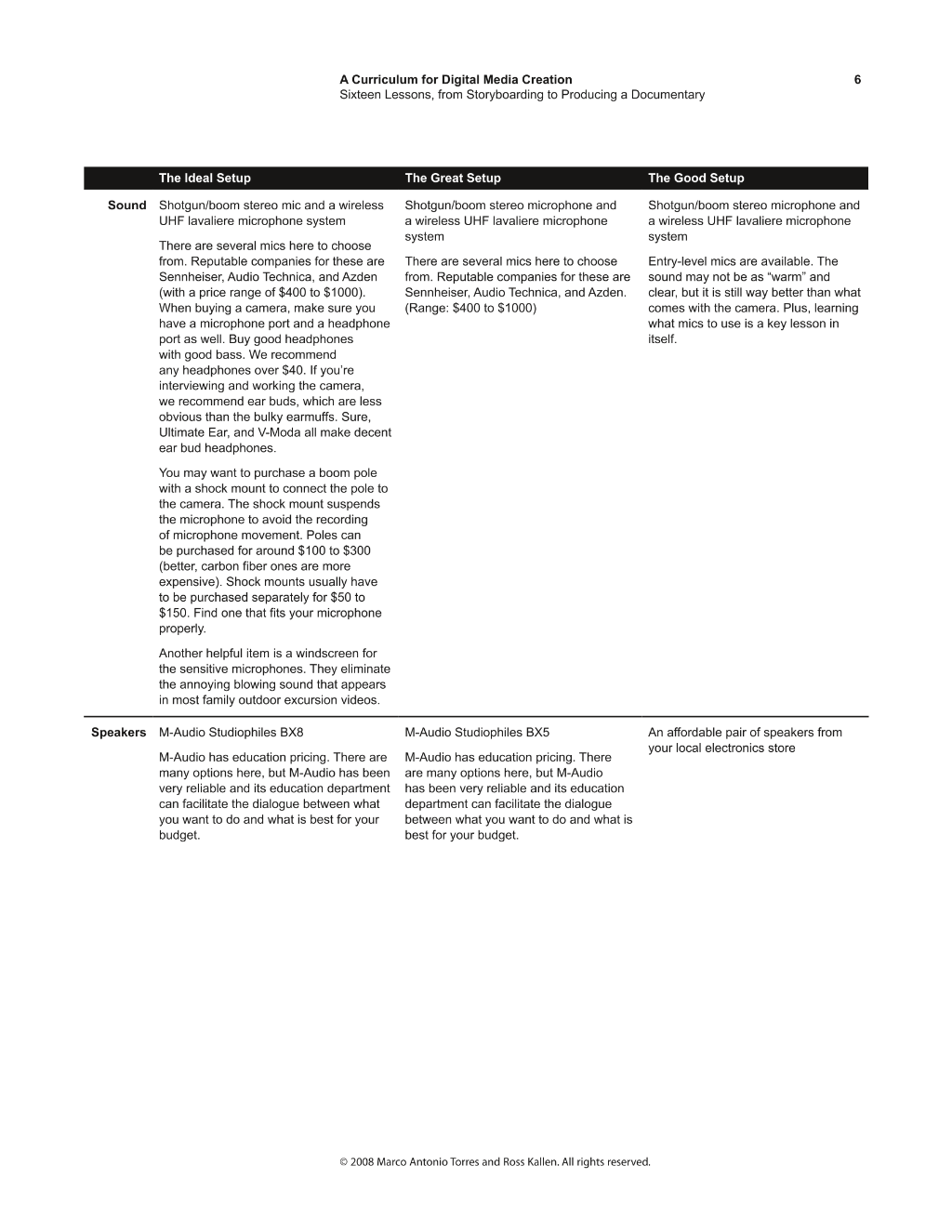 A Curriculum for Digital Media Creation
Sixteen Lessons, from Storyboarding to Producing a Documentary

6

|  | The Ideal Setup | The Great Setup | The Good Setup |
|---|---|---|---|
| Sound | Shotgun/boom stereo mic and a wireless UHF lavaliere microphone system There are several mics here to choose from. Reputable companies for these are Sennheiser, Audio Technica, and Azden (with a price range of $400 to $1000). When buying a camera, make sure you have a microphone port and a headphone port as well. Buy good headphones with good bass. We recommend any headphones over $40. If you're interviewing and working the camera, we recommend ear buds, which are less obvious than the bulky earmuffs. Sure, Ultimate Ear, and V-Moda all make decent ear bud headphones. You may want to purchase a boom pole with a shock mount to connect the pole to the camera. The shock mount suspends the microphone to avoid the recording of microphone movement. Poles can be purchased for around $100 to $300 (better, carbon fiber ones are more expensive). Shock mounts usually have to be purchased separately for $50 to $150. Find one that fits your microphone properly. Another helpful item is a windscreen for the sensitive microphones. They eliminate the annoying blowing sound that appears in most family outdoor excursion videos. | Shotgun/boom stereo microphone and a wireless UHF lavaliere microphone system There are several mics here to choose from. Reputable companies for these are Sennheiser, Audio Technica, and Azden. (Range: $400 to $1000) | Shotgun/boom stereo microphone and a wireless UHF lavaliere microphone system Entry-level mics are available. The sound may not be as "warm" and clear, but it is still way better than what comes with the camera. Plus, learning what mics to use is a key lesson in itself. |
| Speakers | M-Audio Studiophiles BX8 M-Audio has education pricing. There are many options here, but M-Audio has been very reliable and its education department can facilitate the dialogue between what you want to do and what is best for your budget. | M-Audio Studiophiles BX5 M-Audio has education pricing. There are many options here, but M-Audio has been very reliable and its education department can facilitate the dialogue between what you want to do and what is best for your budget. | An affordable pair of speakers from your local electronics store |

© 2008 Marco Antonio Torres and Ross Kallen. All rights reserved.